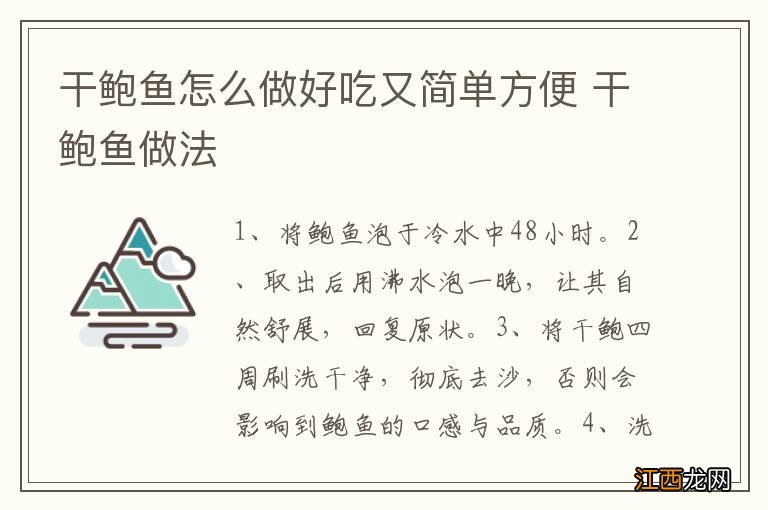 干鲍鱼怎么做好吃又简单方便 干鲍鱼做法

1、将鲍鱼泡于冷水中48小时。2、取出后用沸水泡一晚，让其自然舒展，回复原状。3、将干鲍四周刷洗干净，彻底去沙，否则会影响到鲍鱼的口感与品质。4、洗

江西龙网